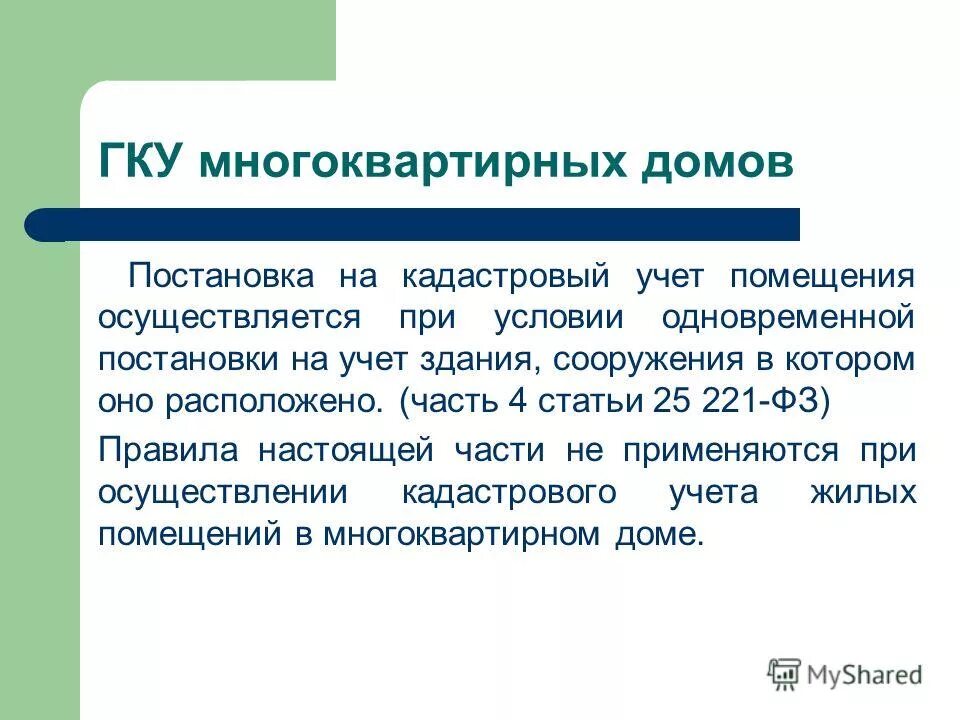 ГКУ многоквартирных домов

Постановка на кадастровый учет помещения осуществляется при условии одновременной постановки на учет здания, сооружения в котором оно расположено. (часть 4 статьи 25 221-ФЗ)

Правила настоящей части не применяются при осуществлении кадастрового учета жилых помещений в многоквартирном доме.

MyShared